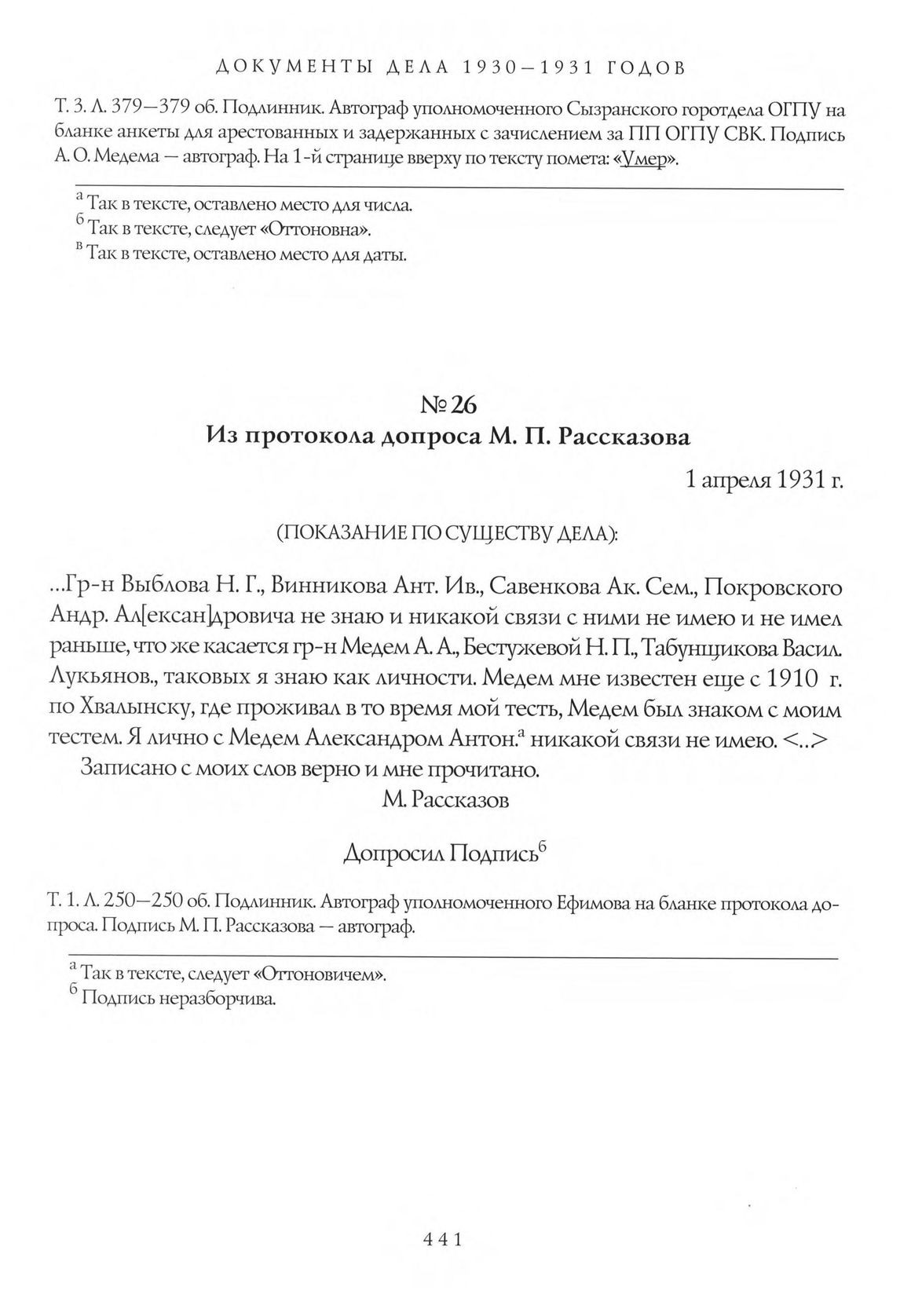 ДОКУМЕНТЫ ДЕЛА 1930—1931 ГОДОВ

Т. 3. Л. 379—379 об. Подлинник. Автограф уполномоченного Сызранского горотдела ОГПУ на бланке анкеты для арестованных и задержанных с зачислением за ПП ОГПУ СВК. Подпись А. О. Медема — автограф. На 1-й странице вверху по тексту помета: «Умер».

$^{а}$ Так в тексте, оставлено место для числа.
$^{б}$ Так в тексте, следует «Оттоновна».
$^{в}$ Так в тексте, оставлено место для даты.

№ 26
Из протокола допроса М. П. Рассказова

1 апреля 1931 г.

(ПОКАЗАНИЕ ПО СУЩЕСТВУ ДЕЛА):

...Гр-н Выблова Н. Г., Винникова Ант. Ив., Савенкова Ак. Сем., Покровского Андр. Ал[ексан]дровича не знаю и никакой связи с ними не имею и не имел раньше, что же касается гр-н Медем А. А., Бестужевой Н. П., Табунщикова Васил. Лукьянов., таковых я знаю как личности. Медем мне известен еще с 1910 г. по Хвалынску, где проживал в то время мой тесть, Медем был знаком с моим тестем. Я лично с Медем Александром Антон.$^{а}$ никакой связи не имею. <...>

Записано с моих слов верно и мне прочитано.
М. Рассказов

Допросил Подпись$^{б}$

Т. 1. Л. 250—250 об. Подлинник. Автограф уполномоченного Ефимова на бланке протокола допроса. Подпись М. П. Рассказова — автограф.

$^{а}$ Так в тексте, следует «Оттоновичем».
$^{б}$ Подпись неразборчива.

441